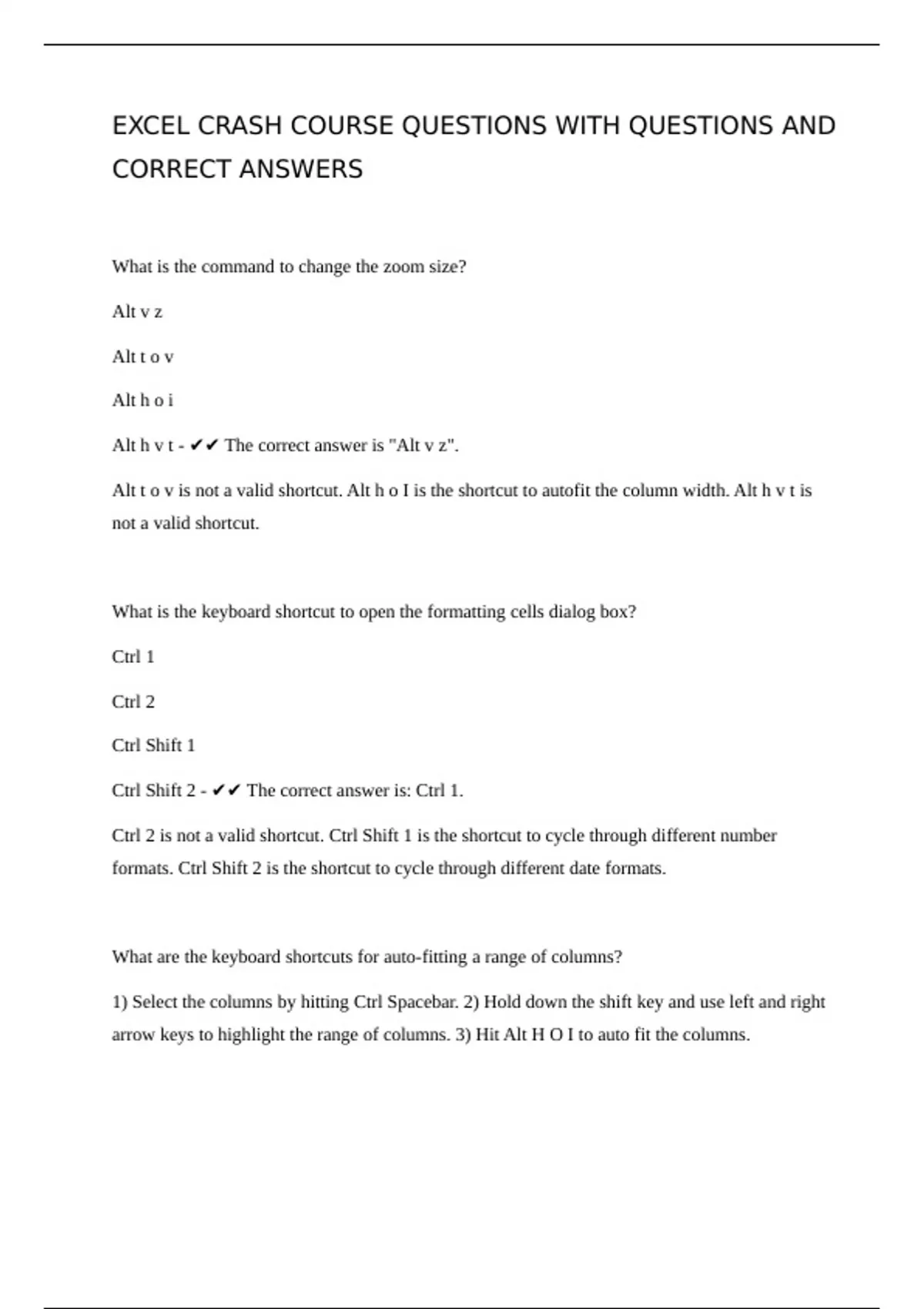 EXCEL CRASH COURSE QUESTIONS WITH QUESTIONS AND CORRECT ANSWERS

What is the command to change the zoom size?

Alt v z

Alt t o v

Alt h o i

Alt h v t - ✔✔ The correct answer is "Alt v z".

Alt t o v is not a valid shortcut. Alt h o I is the shortcut to autofit the column width. Alt h v t is not a valid shortcut.

What is the keyboard shortcut to open the formatting cells dialog box?

Ctrl 1

Ctrl 2

Ctrl Shift 1

Ctrl Shift 2 - ✔✔ The correct answer is: Ctrl 1.

Ctrl 2 is not a valid shortcut. Ctrl Shift 1 is the shortcut to cycle through different number formats. Ctrl Shift 2 is the shortcut to cycle through different date formats.

What are the keyboard shortcuts for auto-fitting a range of columns?

1) Select the columns by hitting Ctrl Spacebar. 2) Hold down the shift key and use left and right arrow keys to highlight the range of columns. 3) Hit Alt H O I to auto fit the columns.